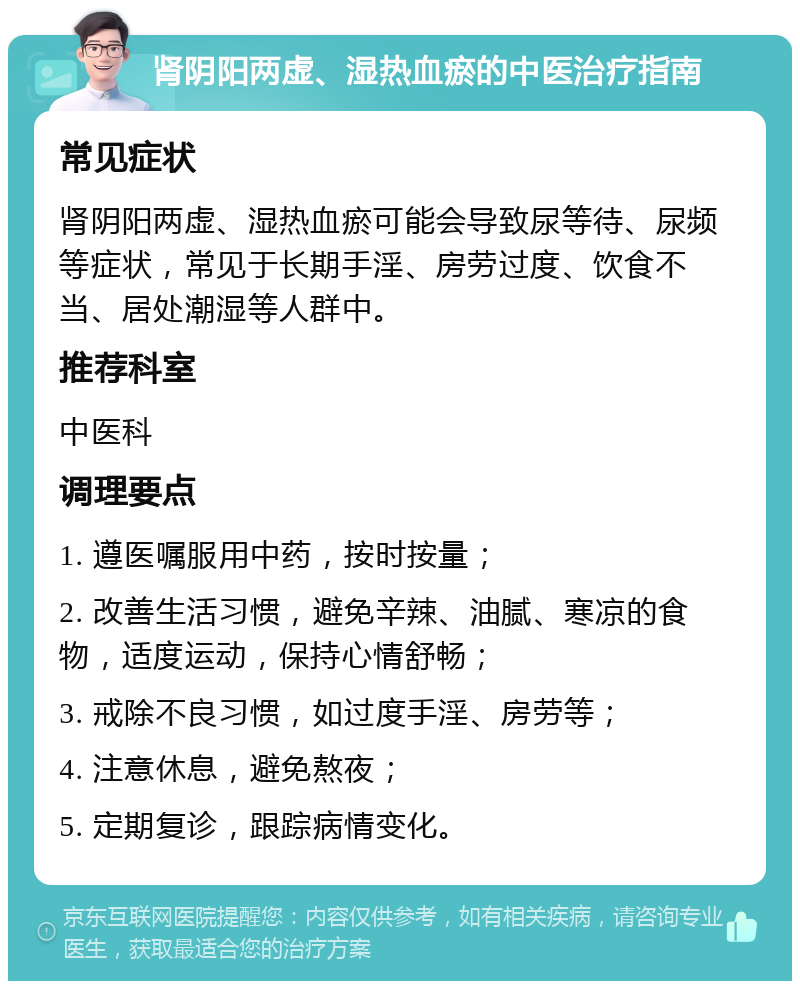 肾阴阳两虚、湿热血瘀的中医治疗指南

常见症状

肾阴阳两虚、湿热血瘀可能会导致尿等待、尿频等症状，常见于长期手淫、房劳过度、饮食不当、居处潮湿等人群中。

推荐科室

中医科

调理要点

1. 遵医嘱服用中药，按时按量；

2. 改善生活习惯，避免辛辣、油腻、寒凉的食物，适度运动，保持心情舒畅；

3. 戒除不良习惯，如过度手淫、房劳等；

4. 注意休息，避免熬夜；

5. 定期复诊，跟踪病情变化。

京东互联网医院提醒您：内容仅供参考，如有相关疾病，请咨询专业医生，获取最适合您的治疗方案